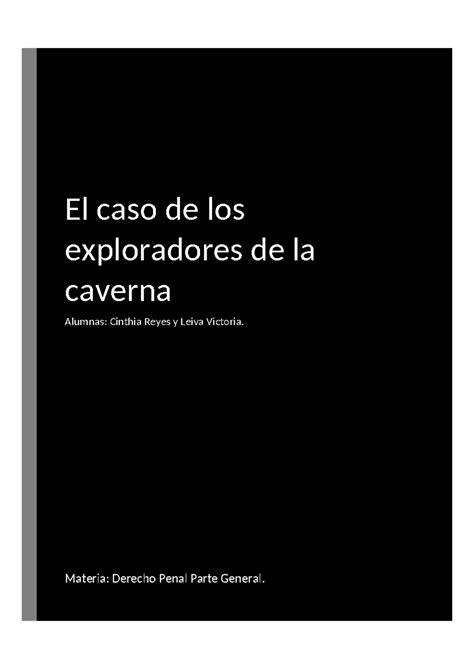 El caso de los exploradores de la caverna

Alumnas: Cinthia Reyes y Leiva Victoria.

Materia: Derecho Penal Parte General.